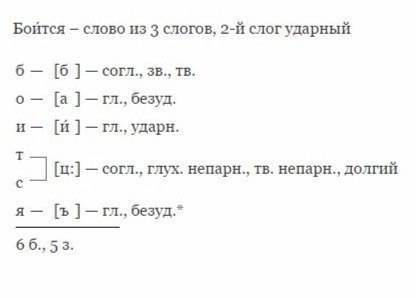 Бойтся – слово из 3 слогов, 2-й слог ударный

б — [б ] — согл., зв., тв.

о — [а ] — гл., безуд.

и — [и́ ] — гл., ударн.

т
с [ц:] — согл., глух. непарн., тв. непарн., долгий

я — [ъ ] — гл., безуд.*

6 б., 5 з.